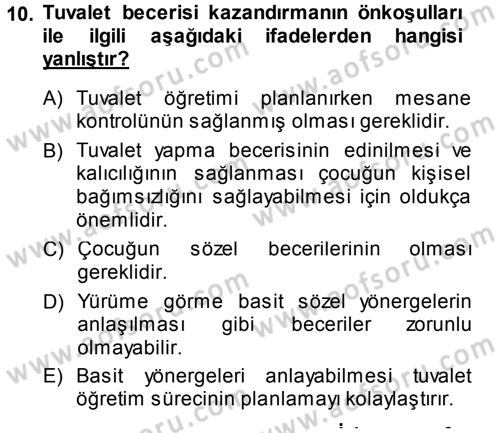 10. Tuvalet becerisi kazandırmanın önkoşulları ile ilgili aşağıdaki ifadelerden hangisi yanlıştır?

A) Tuvalet öğretimi planlanırken mesane kontrolünün sağlanmış olması gereklidir.

B) Tuvalet yapma becerisinin edinilmesi ve kalıcılığının sağlanması çocuğun kişisel bağımsızlığını sağlayabilmesi için oldukça önemlidir.

C) Çocuğun sözel becerilerinin olması gereklidir.

D) Yürüme görme basit sözel yönergelerin anlaşılması gibi beceriler zorunlu olmayabilir.

E) Basit yönergeleri anlayabilmesi tuvalet öğretim sürecinin planlamayı kolaylaştırır.

www.aofsoru.com